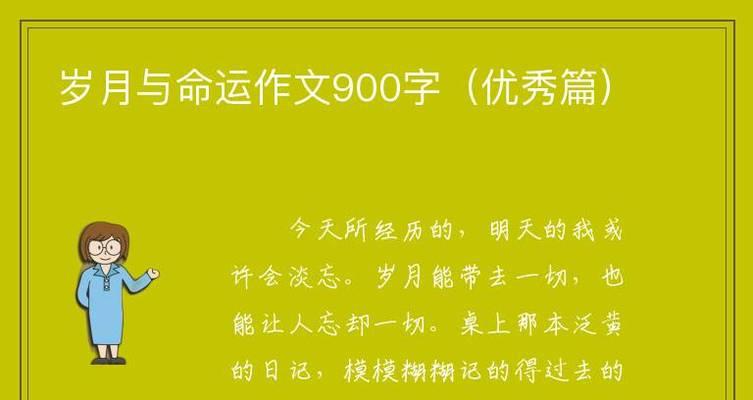 岁月与命运作文900字（优秀篇）

今天所经历的，明天的我或许会淡忘。岁月能带去一切，也能让人忘却一切。桌上那本泛黄的日记，模模糊糊记的得过去的